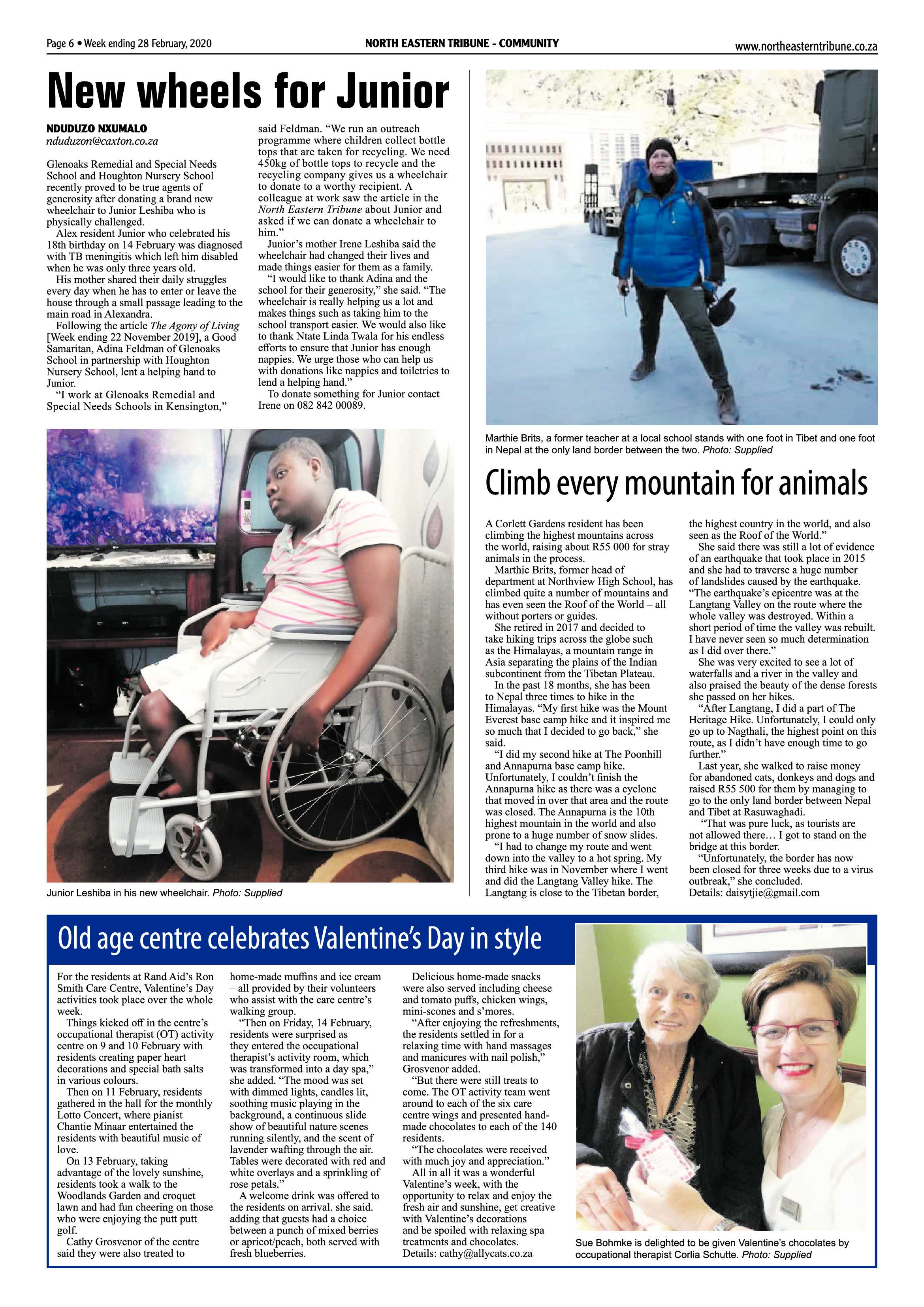 Page 6 • Week ending 28 February, 2020

NORTH EASTERN TRIBUNE - COMMUNITY

www.northeasterntribune.co.za

New wheels for Junior

NDUDUZO NXUMALO
nduduzon@caxton.co.za

Glenoaks Remedial and Special Needs School and Houghton Nursery School recently proved to be true agents of generosity after donating a brand new wheelchair to Junior Leshiba who is physically challenged.

Alex resident Junior who celebrated his 18th birthday on 14 February was diagnosed with TB meningitis which left him disabled when he was only three years old.

His mother shared their daily struggles every day when he has to enter or leave the house through a small passage leading to the main road in Alexandra.

Following the article The Agony of Living [Week ending 22 November 2019], a Good Samaritan, Adina Feldman of Glenoaks School in partnership with Houghton Nursery School, lent a helping hand to Junior.

"I work at Glenoaks Remedial and Special Needs Schools in Kensington," said Feldman. "We run an outreach programme where children collect bottle tops that are taken for recycling. We need 450kg of bottle tops to recycle and the recycling company gives us a wheelchair to donate to a worthy recipient. A colleague at work saw the article in the North Eastern Tribune about Junior and asked if we can donate a wheelchair to him."

Junior's mother Irene Leshiba said the wheelchair had changed their lives and made things easier for them as a family.

"I would like to thank Adina and the school for their generosity," she said. "The wheelchair is really helping us a lot and makes things such as taking him to the school transport easier. We would also like to thank Ntate Linda Twala for his endless efforts to ensure that Junior has enough nappies. We urge those who can help us with donations like nappies and toiletries to lend a helping hand."

To donate something for Junior contact Irene on 082 842 00089.

Junior Leshiba in his new wheelchair. Photo: Supplied

Marthie Brits, a former teacher at a local school stands with one foot in Tibet and one foot in Nepal at the only land border between the two. Photo: Supplied

Climb every mountain for animals

A Corlett Gardens resident has been climbing the highest mountains across the world, raising about R55 000 for stray animals in the process.

Marthie Brits, former head of department at Northview High School, has climbed quite a number of mountains and has even seen the Roof of the World – all without porters or guides.

She retired in 2017 and decided to take hiking trips across the globe such as the Himalayas, a mountain range in Asia separating the plains of the Indian subcontinent from the Tibetan Plateau.

In the past 18 months, she has been to Nepal three times to hike in the Himalayas. "My first hike was the Mount Everest base camp hike and it inspired me so much that I decided to go back," she said.

"I did my second hike at The Poonhill and Annapurna base camp hike. Unfortunately, I couldn't finish the Annapurna hike as there was a cyclone that moved in over that area and the route was closed. The Annapurna is the 10th highest mountain in the world and also prone to a huge number of snow slides.

"I had to change my route and went down into the valley to a hot spring. My third hike was in November where I went and did the Langtang Valley hike. The Langtang is close to the Tibetan border, the highest country in the world, and also seen as the Roof of the World."

She said there was still a lot of evidence of an earthquake that took place in 2015 and she had to traverse a huge number of landslides caused by the earthquake. "The earthquake's epicentre was at the Langtang Valley on the route where the whole valley was destroyed. Within a short period of time the valley was rebuilt. I have never seen so much determination as I did over there."

She was very excited to see a lot of waterfalls and a river in the valley and also praised the beauty of the dense forests she passed on her hikes.

"After Langtang, I did a part of The Heritage Hike. Unfortunately, I could only go up to Nagthali, the highest point on this route, as I didn't have enough time to go further."

Last year, she walked to raise money for abandoned cats, donkeys and dogs and raised R55 500 for them by managing to go to the only land border between Nepal and Tibet at Rasuwaghadi.

"That was pure luck, as tourists are not allowed there… I got to stand on the bridge at this border.

"Unfortunately, the border has now been closed for three weeks due to a virus outbreak," she concluded.

Details: daisytjie@gmail.com

Old age centre celebrates Valentine's Day in style

For the residents at Rand Aid's Ron Smith Care Centre, Valentine's Day activities took place over the whole week.

Things kicked off in the centre's occupational therapist (OT) activity centre on 9 and 10 February with residents creating paper heart decorations and special bath salts in various colours.

Then on 11 February, residents gathered in the hall for the monthly Lotto Concert, where pianist Chantie Minaar entertained the residents with beautiful music of love.

On 13 February, taking advantage of the lovely sunshine, residents took a walk to the Woodlands Garden and croquet lawn and had fun cheering on those who were enjoying the putt putt golf.

Cathy Grosvenor of the centre said they were also treated to home-made muffins and ice cream – all provided by their volunteers who assist with the care centre's walking group.

"Then on Friday, 14 February, residents were surprised as they entered the occupational therapist's activity room, which was transformed into a day spa," she added. "The mood was set with dimmed lights, candles lit, soothing music playing in the background, a continuous slide show of beautiful nature scenes running silently, and the scent of lavender wafting through the air. Tables were decorated with red and white overlays and a sprinkling of rose petals."

A welcome drink was offered to the residents on arrival. she said. adding that guests had a choice between a punch of mixed berries or apricot/peach, both served with fresh blueberries.

Delicious home-made snacks were also served including cheese and tomato puffs, chicken wings, mini-scones and s'mores.

"After enjoying the refreshments, the residents settled in for a relaxing time with hand massages and manicures with nail polish," Grosvenor added.

"But there were still treats to come. The OT activity team went around to each of the six care centre wings and presented hand-made chocolates to each of the 140 residents.

"The chocolates were received with much joy and appreciation."

All in all it was a wonderful Valentine's week, with the opportunity to relax and enjoy the fresh air and sunshine, get creative with Valentine's decorations and be spoiled with relaxing spa treatments and chocolates.

Details: cathy@allycats.co.za

Sue Bohmke is delighted to be given Valentine's chocolates by occupational therapist Corlia Schutte. Photo: Supplied